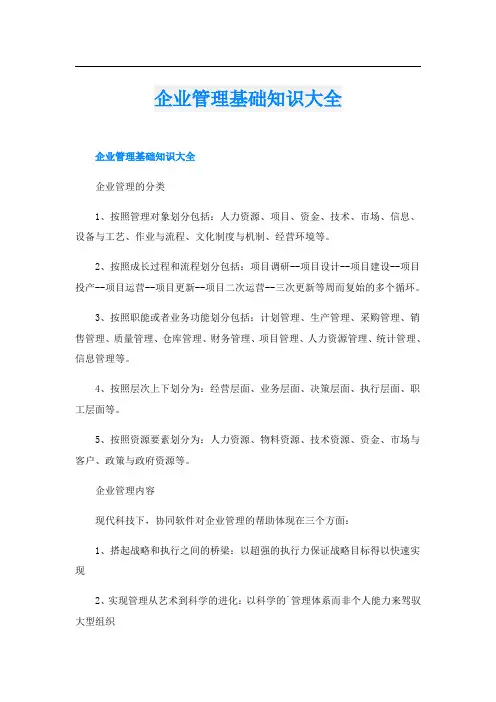 企业管理基础知识大全

企业管理基础知识大全

企业管理的分类

1、按照管理对象划分包括：人力资源、项目、资金、技术、市场、信息、设备与工艺、作业与流程、文化制度与机制、经营环境等。

2、按照成长过程和流程划分包括：项目调研--项目设计--项目建设--项目投产--项目运营--项目更新--项目二次运营--三次更新等周而复始的多个循环。

3、按照职能或者业务功能划分包括：计划管理、生产管理、采购管理、销售管理、质量管理、仓库管理、财务管理、项目管理、人力资源管理、统计管理、信息管理等。

4、按照层次上下划分为：经营层面、业务层面、决策层面、执行层面、职工层面等。

5、按照资源要素划分为：人力资源、物料资源、技术资源、资金、市场与客户、政策与政府资源等。

企业管理内容

现代科技下，协同软件对企业管理的帮助体现在三个方面：

1、搭起战略和执行之间的桥梁：以超强的执行力保证战略目标得以快速实现

2、实现管理从艺术到科学的进化：以科学的`管理体系而非个人能力来驾驭大型组织